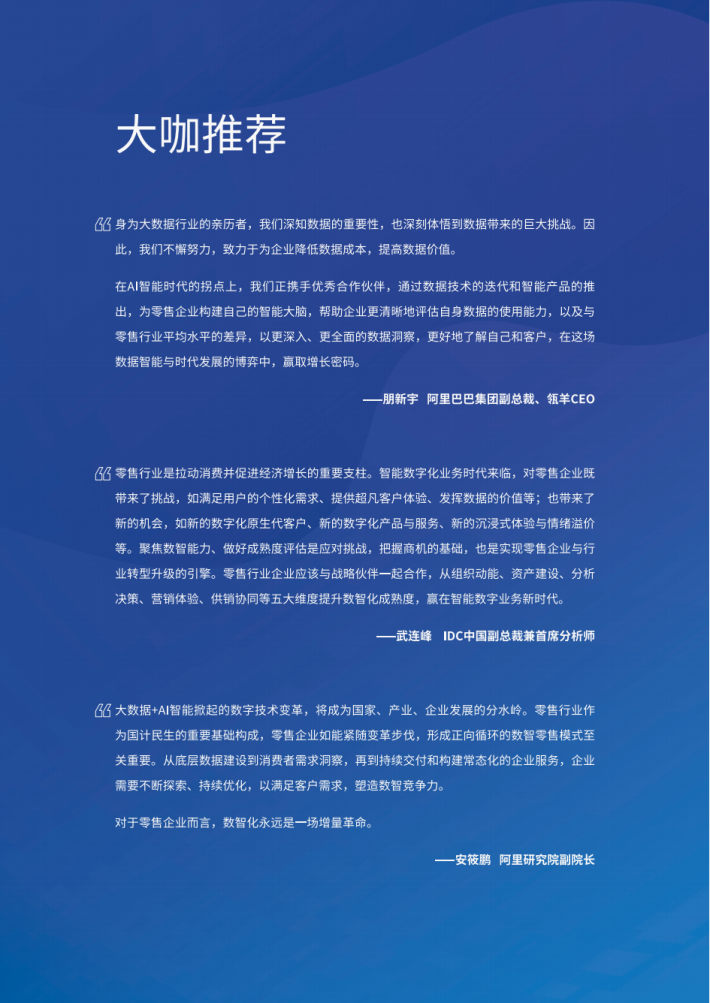 大咖推荐

身为大数据行业的亲历者，我们深知数据的重要性，也深刻体悟到数据带来的巨大挑战。因此，我们不懈努力，致力于为企业降低数据成本，提高数据价值。

在AI智能时代的拐点上，我们正携手优秀合作伙伴，通过数据技术的迭代和智能产品的推出，为零售企业构建自己的智能大脑，帮助企业更清晰地评估自身数据的使用能力，以及与零售行业平均水平的差异，以更深入、更全面的数据洞察，更好地了解自己和客户，在这场数据智能与时代发展的博弈中，赢取增长密码。

——朋新宇　阿里巴巴集团副总裁、瓴羊CEO

零售行业是拉动消费并促进经济增长的重要支柱。智能数字化业务时代来临，对零售企业既带来了挑战，如满足用户的个性化需求、提供超凡客户体验、发挥数据的价值等；也带来了新的机会，如新的数字化原生代客户、新的数字化产品与服务、新的沉浸式体验与情绪溢价等。聚焦数智能力、做好成熟度评估是应对挑战，把握商机的基础，也是实现零售企业与行业转型升级的引擎。零售行业企业应该与战略伙伴一起合作，从组织动能、资产建设、分析决策、营销体验、供销协同等五大维度提升数智化成熟度，赢在智能数字业务新时代。

——武连峰　IDC中国副总裁兼首席分析师

大数据+AI智能掀起的数字技术变革，将成为国家、产业、企业发展的分水岭。零售行业作为国计民生的重要基础构成，零售企业如能紧随变革步伐，形成正向循环的数智零售模式至关重要。从底层数据建设到消费者需求洞察，再到持续交付和构建常态化的企业服务，企业需要不断探索、持续优化，以满足客户需求，塑造数智竞争力。

对于零售企业而言，数智化永远是一场增量革命。

——安筱鹏　阿里研究院副院长